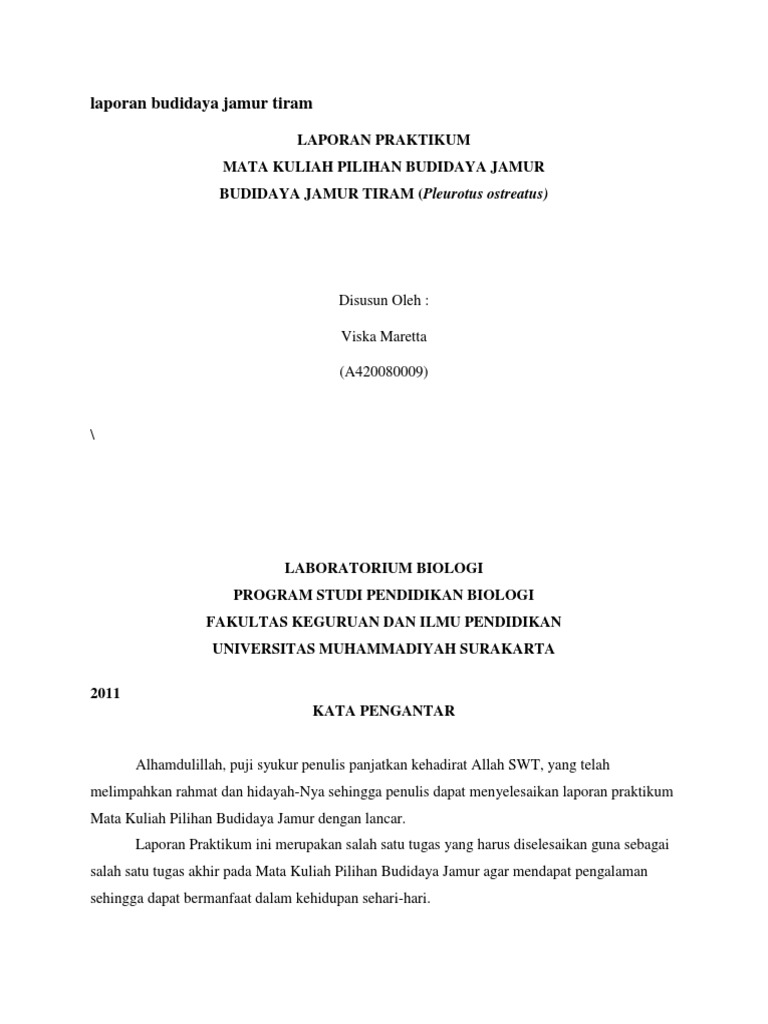 laporan budidaya jamur tiram

LAPORAN PRAKTIKUM
MATA KULIAH PILIHAN BUDIDAYA JAMUR
BUDIDAYA JAMUR TIRAM (Pleurotus ostreatus)

Disusun Oleh :

Viska Maretta

(A420080009)

\

LABORATORIUM BIOLOGI
PROGRAM STUDI PENDIDIKAN BIOLOGI
FAKULTAS KEGURUAN DAN ILMU PENDIDIKAN
UNIVERSITAS MUHAMMADIYAH SURAKARTA

2011

KATA PENGANTAR

Alhamdulillah, puji syukur penulis panjatkan kehadirat Allah SWT, yang telah melimpahkan rahmat dan hidayah-Nya sehingga penulis dapat menyelesaikan laporan praktikum Mata Kuliah Pilihan Budidaya Jamur dengan lancar.

Laporan Praktikum ini merupakan salah satu tugas yang harus diselesaikan guna sebagai salah satu tugas akhir pada Mata Kuliah Pilihan Budidaya Jamur agar mendapat pengalaman sehingga dapat bermanfaat dalam kehidupan sehari-hari.